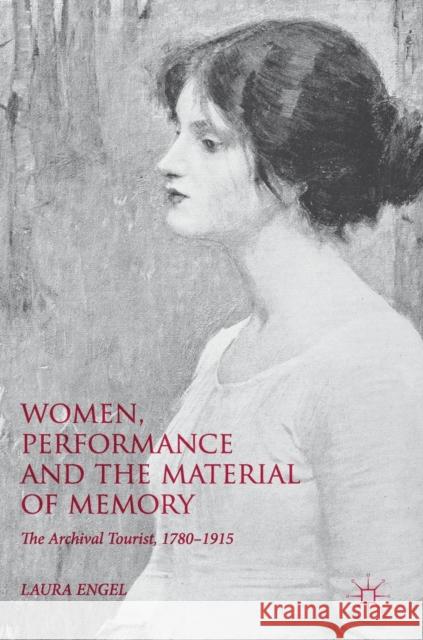 WOMEN, PERFORMANCE AND THE MATERIAL OF MEMORY

The Archival Tourist, 1780–1915

LAURA ENGEL

Kraina Książek